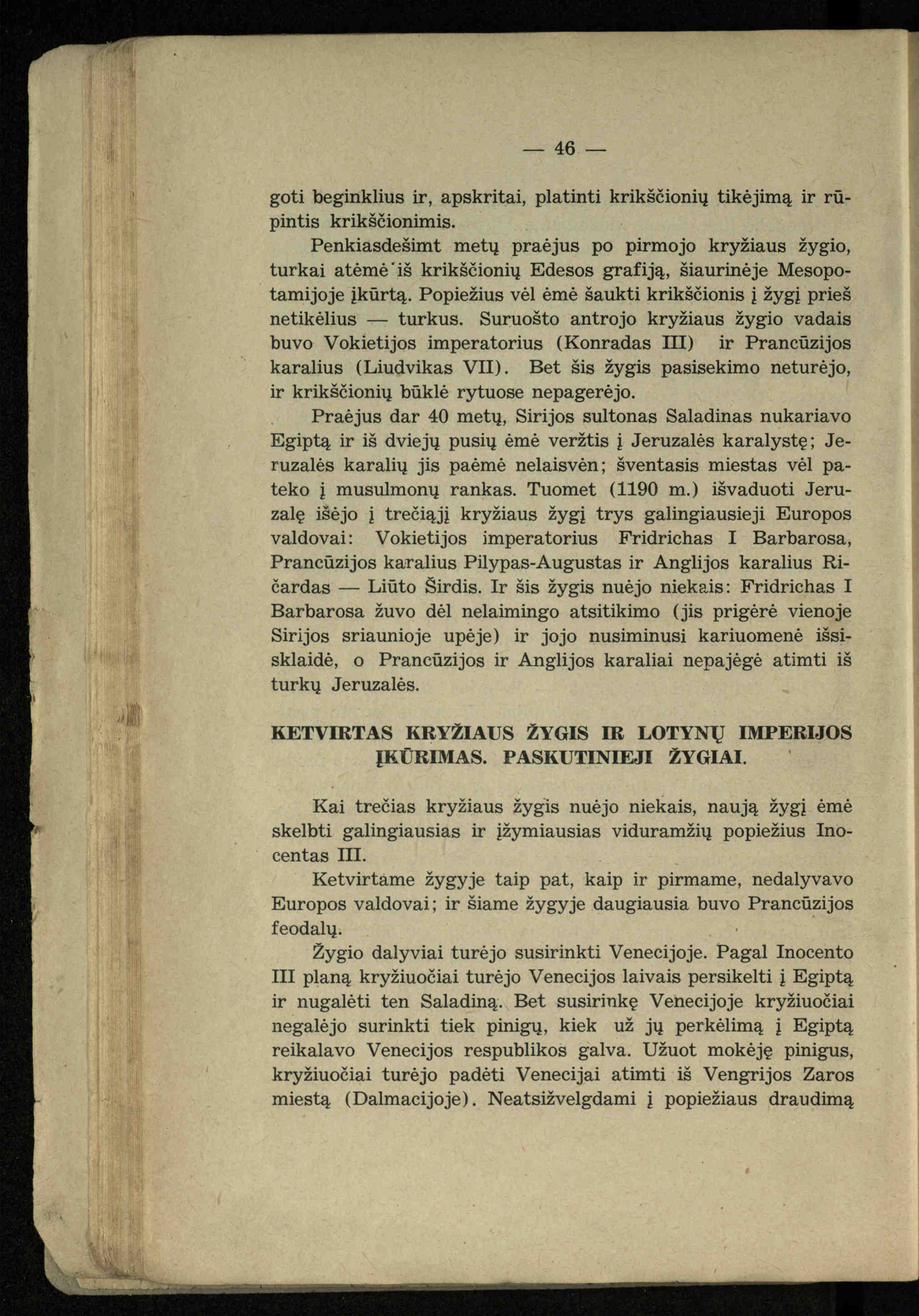 — 46 —

goti beginklius ir, apskritai, platinti krikščionių tikėjimą ir rūpintis krikščionimis.

Penkiasdešimt metų praėjus po pirmojo kryžiaus žygio, turkai atėmė iš krikščionių Edesos grafiją, šiaurinėje Mesopotamijoje įkūrtą. Popiežius vėl ėmė šaukti krikščionis į žygį prieš netikėlius — turkus. Suruošto antrojo kryžiaus žygio vadais buvo Vokietijos imperatorius (Konradas III) ir Prancūzijos karalius (Liudvikas VII). Bet šis žygis pasisekimo neturėjo, ir krikščionių būklė rytuose nepagerėjo.

Praėjus dar 40 metų, Sirijos sultonas Saladinas nukariavo Egiptą ir iš dviejų pusių ėmė veržtis į Jeruzalės karalystę; Jeruzalės karalių jis paėmė nelaisvėn; šventasis miestas vėl pateko į musulmonų rankas. Tuomet (1190 m.) išvaduoti Jeruzalę išėjo į trečiąjį kryžiaus žygį trys galingiausieji Europos valdovai: Vokietijos imperatorius Fridrichas I Barbarosa, Prancūzijos karalius Pilypas-Augustas ir Anglijos karalius Ričardas — Liūto Širdis. Ir šis žygis nuėjo niekais: Fridrichas I Barbarosa žuvo dėl nelaimingo atsitikimo (jis prigėrė vienoje Sirijos sriaunioje upėje) ir jojo nusiminusi kariuomenė išsisklaidė, o Prancūzijos ir Anglijos karaliai nepajėgė atimti iš turkų Jeruzalės.

KETVIRTAS KRYŽIAUS ŽYGIS IR LOTYNŲ IMPERIJOS ĮKŪRIMAS. PASKUTINIEJI ŽYGIAI.

Kai trečias kryžiaus žygis nuėjo niekais, naują žygį ėmė skelbti galingiausias ir įžymiausias viduramžių popiežius Inocentas III.

Ketvirtame žygyje taip pat, kaip ir pirmame, nedalyvavo Europos valdovai; ir šiame žygyje daugiausia buvo Prancūzijos feodalų.

Žygio dalyviai turėjo susirinkti Venecijoje. Pagal Inocento III planą kryžiuočiai turėjo Venecijos laivais persikelti į Egiptą ir nugalėti ten Saladiną. Bet susirinkę Venecijoje kryžiuočiai negalėjo surinkti tiek pinigų, kiek už jų perkėlimą į Egiptą reikalavo Venecijos respublikos galva. Užuot mokėję pinigus, kryžiuočiai turėjo padėti Venecijai atimti iš Vengrijos Zaros miestą (Dalmacijoje). Neatsižvelgdami į popiežiaus draudimą